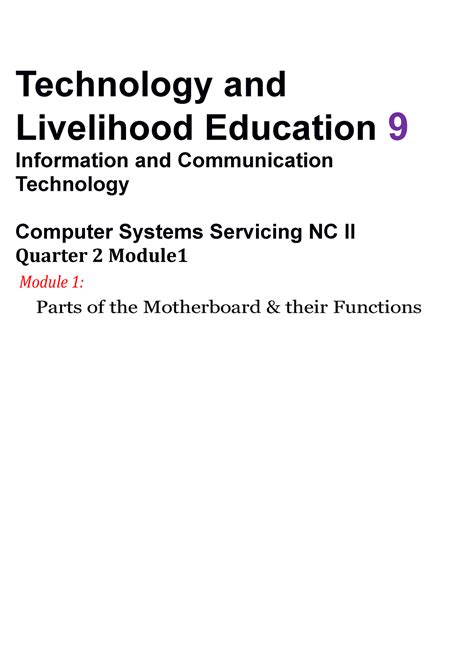 Technology and Livelihood Education 9
Information and Communication Technology

Computer Systems Servicing NC II
Quarter 2 Module1
Module 1:
Parts of the Motherboard & their Functions